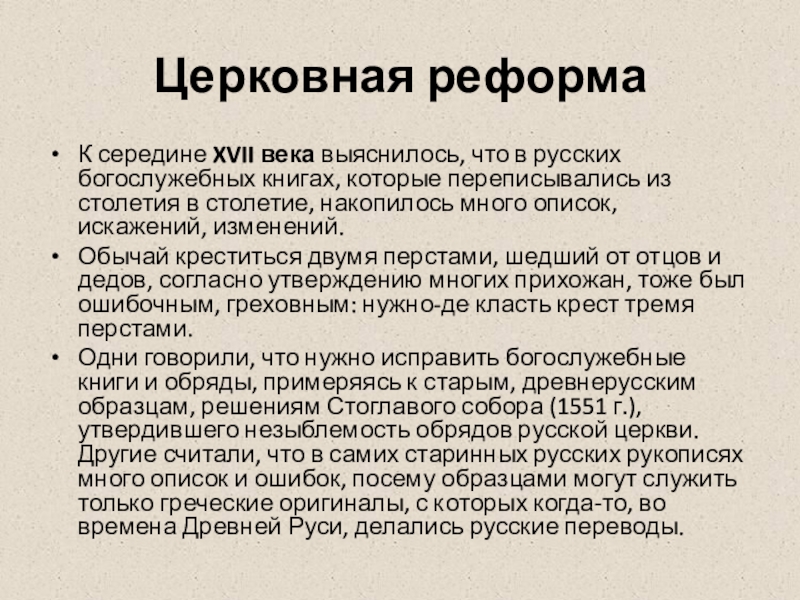 Церковная реформа

• К середине XVII века выяснилось, что в русских богослужебных книгах, которые переписывались из столетия в столетие, накопилось много описок, искажений, изменений.

• Обычай креститься двумя перстами, шедший от отцов и дедов, согласно утверждению многих прихожан, тоже был ошибочным, греховным: нужно-де класть крест тремя перстами.

• Одни говорили, что нужно исправить богослужебные книги и обряды, примеряясь к старым, древнерусским образцам, решениям Стоглавого собора (1551 г.), утвердившего незыблемость обрядов русской церкви. Другие считали, что в самих старинных русских рукописях много описок и ошибок, посему образцами могут служить только греческие оригиналы, с которых когда-то, во времена Древней Руси, делались русские переводы.